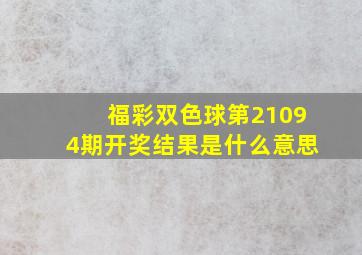 福彩双色球第21094期开奖结果是什么意思